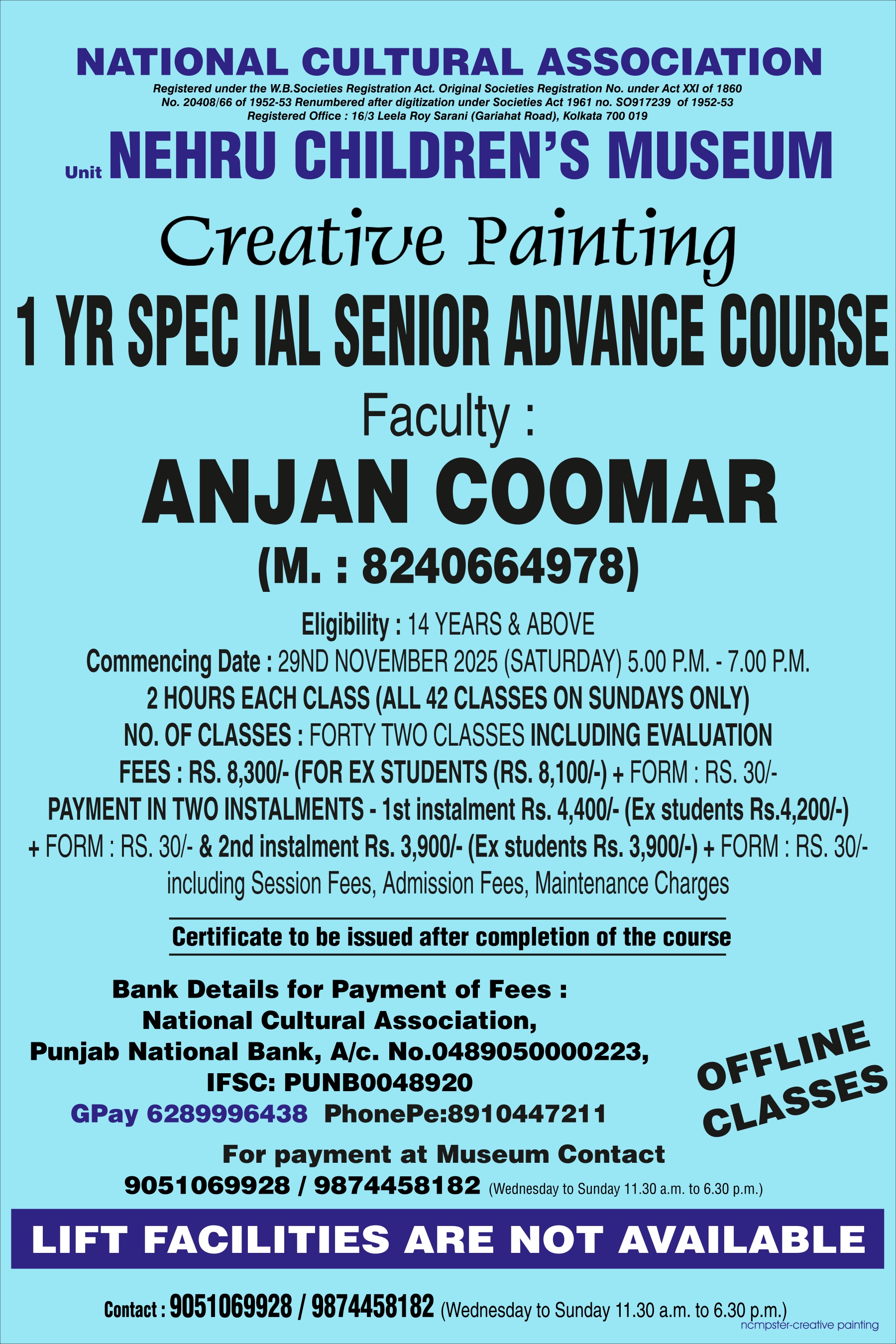 NATIONAL CULTURAL ASSOCIATION

Registered under the W.B.Societies Registration Act. Original Societies Registration No. under Act XXI of 1860
No. 20408/66 of 1952-53 Renumbered after digitization under Societies Act 1961 no. SO917239 of 1952-53
Registered Office : 16/3 Leela Roy Sarani (Gariahat Road), Kolkata 700 019

Unit NEHRU CHILDREN'S MUSEUM

Creative Painting

1 YR SPEC IAL SENIOR ADVANCE COURSE

Faculty :

ANJAN COOMAR

(M. : 8240664978)

Eligibility : 14 YEARS & ABOVE

Commencing Date : 29ND NOVEMBER 2025 (SATURDAY) 5.00 P.M. - 7.00 P.M.

2 HOURS EACH CLASS (ALL 42 CLASSES ON SUNDAYS ONLY)

NO. OF CLASSES : FORTY TWO CLASSES INCLUDING EVALUATION

FEES : RS. 8,300/- (FOR EX STUDENTS (RS. 8,100/-) + FORM : RS. 30/-

PAYMENT IN TWO INSTALMENTS - 1st instalment Rs. 4,400/- (Ex students Rs.4,200/-) + FORM : RS. 30/- & 2nd instalment Rs. 3,900/- (Ex students Rs. 3,900/-) + FORM : RS. 30/- including Session Fees, Admission Fees, Maintenance Charges

Certificate to be issued after completion of the course

Bank Details for Payment of Fees :
National Cultural Association,
Punjab National Bank, A/c. No.0489050000223,
IFSC: PUNB0048920
GPay 6289996438 PhonePe:8910447211

OFFLINE
CLASSES

For payment at Museum Contact
9051069928 / 9874458182 (Wednesday to Sunday 11.30 a.m. to 6.30 p.m.)

LIFT FACILITIES ARE NOT AVAILABLE

Contact : 9051069928 / 9874458182 (Wednesday to Sunday 11.30 a.m. to 6.30 p.m.)

ncmpster-creative painting